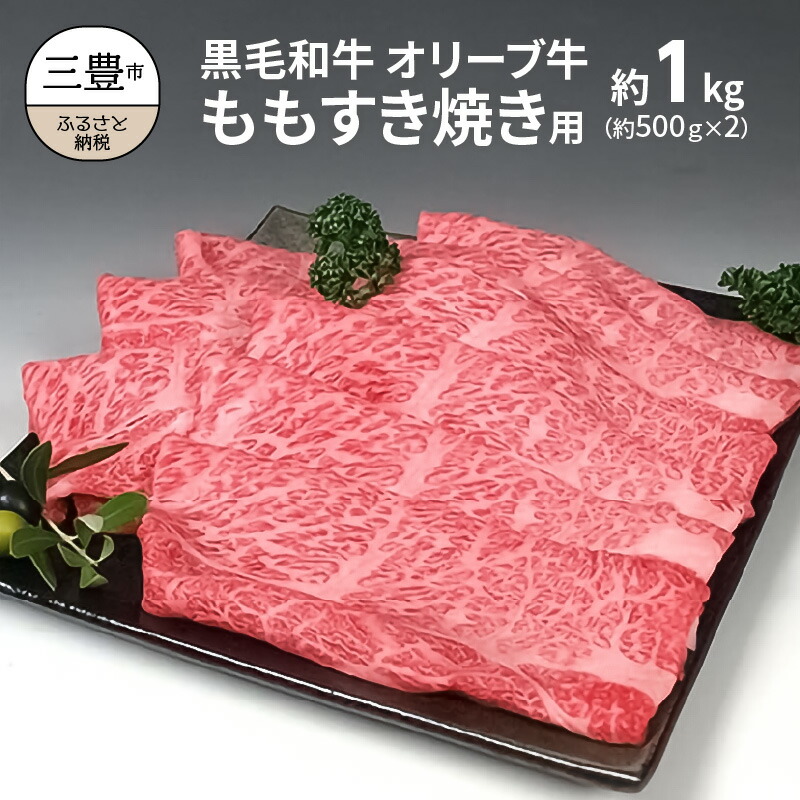 三豊市
ふるさと納税

黒毛和牛 オリーブ牛
ももすき焼き用

約1kg
(約500g×2)